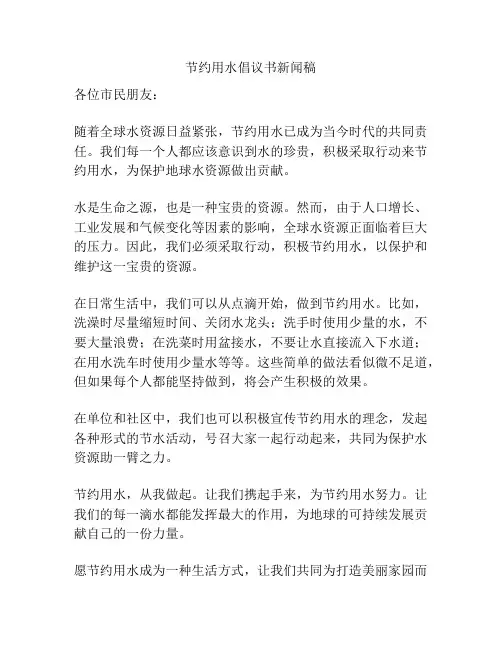 节约用水倡议书新闻稿

各位市民朋友：

随着全球水资源日益紧张，节约用水已成为当今时代的共同责任。我们每一个人都应该意识到水的珍贵，积极采取行动来节约用水，为保护地球水资源做出贡献。

水是生命之源，也是一种宝贵的资源。然而，由于人口增长、工业发展和气候变化等因素的影响，全球水资源正面临着巨大的压力。因此，我们必须采取行动，积极节约用水，以保护和维护这一宝贵的资源。

在日常生活中，我们可以从点滴开始，做到节约用水。比如，洗澡时尽量缩短时间、关闭水龙头；洗手时使用少量的水，不要大量浪费；在洗菜时用盆接水，不要让水直接流入下水道；在用水洗车时使用少量水等等。这些简单的做法看似微不足道，但如果每个人都能坚持做到，将会产生积极的效果。

在单位和社区中，我们也可以积极宣传节约用水的理念，发起各种形式的节水活动，号召大家一起行动起来，共同为保护水资源助一臂之力。

节约用水，从我做起。让我们携起手来，为节约用水努力。让我们的每一滴水都能发挥最大的作用，为地球的可持续发展贡献自己的一份力量。

愿节约用水成为一种生活方式，让我们共同为打造美丽家园而